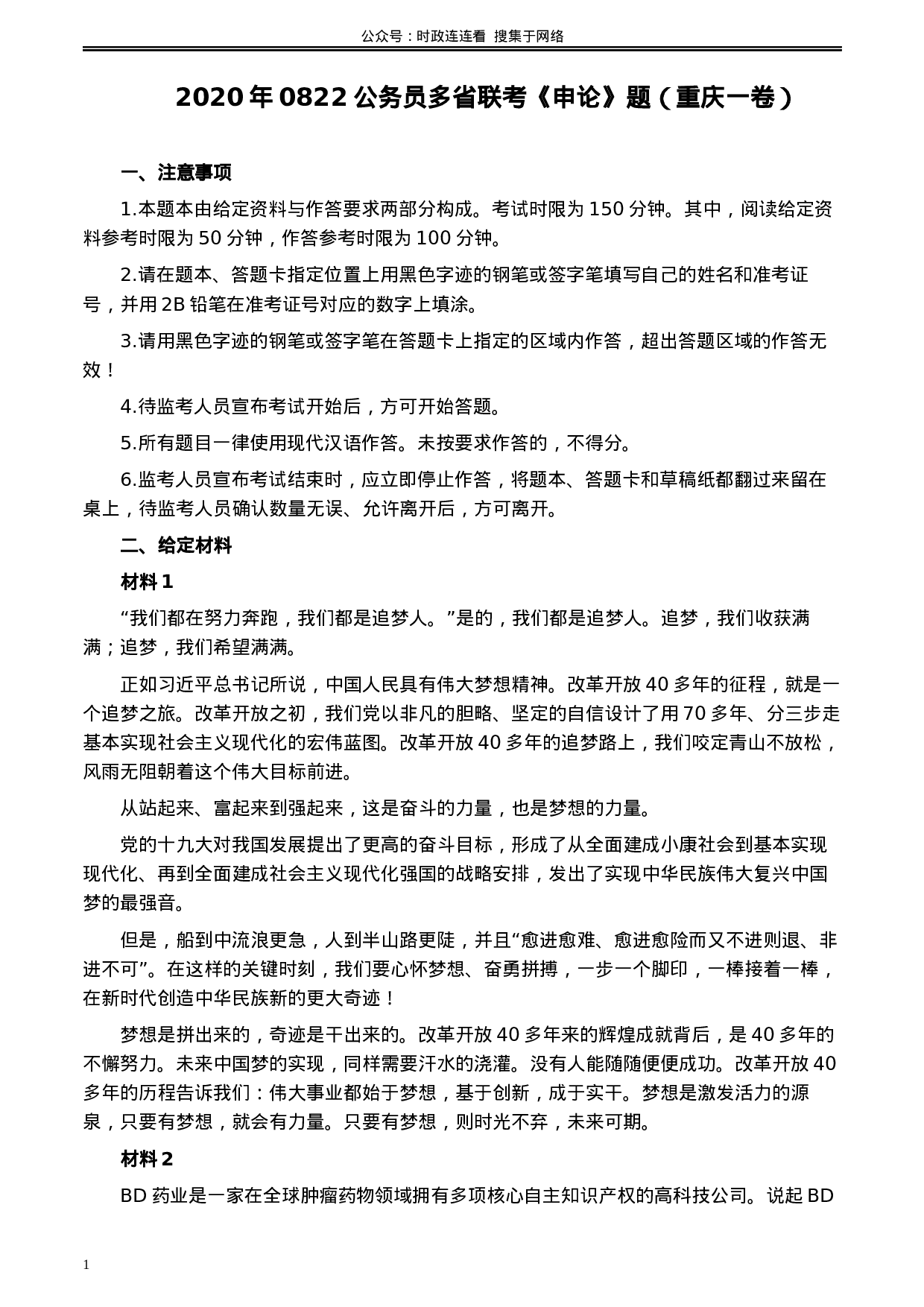 公众号：时政连连看 搜集于网络

2020 年 0822 公务员多省联考《申论》题（重庆一卷）

一、注意事项

1.本题本由给定资料与作答要求两部分构成。考试时限为 150 分钟。其中，阅读给定资料参考时限为 50 分钟，作答参考时限为 100 分钟。

2.请在题本、答题卡指定位置上用黑色字迹的钢笔或签字笔填写自己的姓名和准考证号，并用 2B 铅笔在准考证号对应的数字上填涂。

3.请用黑色字迹的钢笔或签字笔在答题卡上指定的区域内作答，超出答题区域的作答无效！

4.待监考人员宣布考试开始后，方可开始答题。

5.所有题目一律使用现代汉语作答。未按要求作答的，不得分。

6.监考人员宣布考试结束时，应立即停止作答，将题本、答题卡和草稿纸都翻过来留在桌上，待监考人员确认数量无误、允许离开后，方可离开。

二、给定材料

材料 1

“我们都在努力奔跑，我们都是追梦人。”是的，我们都是追梦人。追梦，我们收获满满；追梦，我们希望满满。

正如习近平总书记所说，中国人民具有伟大梦想精神。改革开放 40 多年的征程，就是一个追梦之旅。改革开放之初，我们党以非凡的胆略、坚定的自信设计了用 70 多年、分三步走基本实现社会主义现代化的宏伟蓝图。改革开放 40 多年的追梦路上，我们咬定青山不放松，风雨无阻朝着这个伟大目标前进。

从站起来、富起来到强起来，这是奋斗的力量，也是梦想的力量。

党的十九大对我国发展提出了更高的奋斗目标，形成了从全面建成小康社会到基本实现现代化、再到全面建成社会主义现代化强国的战略安排，发出了实现中华民族伟大复兴中国梦的最强音。

但是，船到中流浪更急，人到半山路更陡，并且“愈进愈难、愈进愈险而又不进则退、非进不可”。在这样的关键时刻，我们要心怀梦想、奋勇拼搏，一步一个脚印，一棒接着一棒，在新时代创造中华民族新的更大奇迹！

梦想是拼出来的，奇迹是干出来的。改革开放 40 多年来的辉煌成就背后，是 40 多年的不懈努力。未来中国梦的实现，同样需要汗水的浇灌。没有人能随随便便成功。改革开放 40 多年的历程告诉我们：伟大事业都始于梦想，基于创新，成于实干。梦想是激发活力的源泉，只要有梦想，就会有力量。只要有梦想，则时光不弃，未来可期。

材料 2

BD 药业是一家在全球肿瘤药物领域拥有多项核心自主知识产权的高科技公司。说起 BD

1